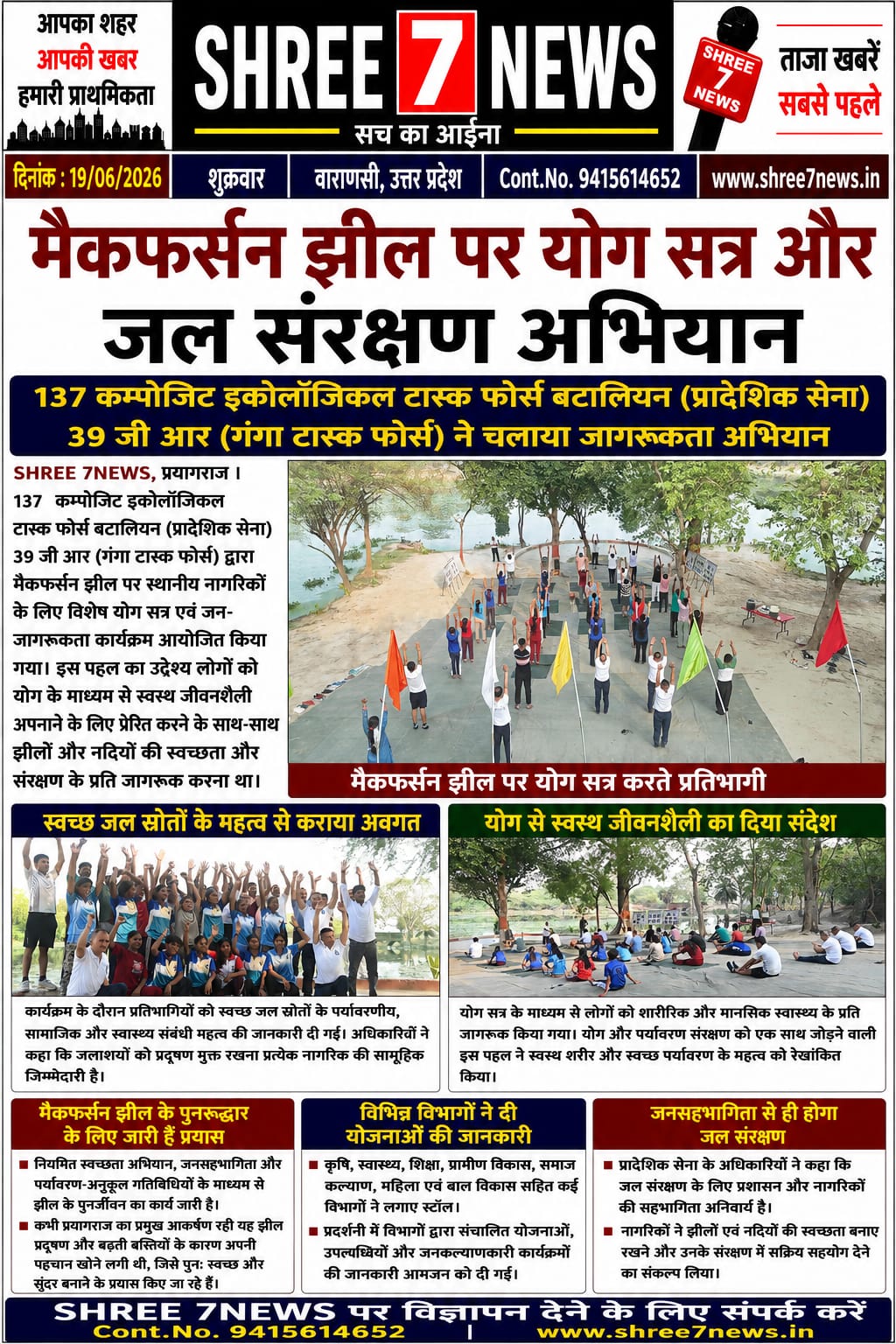 आपका शहर
आपकी खबर
हमारी प्राथमिकता

SHREE 7 NEWS
सच का आईना

SHREE 7 NEWS

ताजा खबरें
सबसे पहले

दिनांक : 19/06/2026 | शुक्रवार | वाराणसी, उत्तर प्रदेश | Cont.No. 9415614652 | www.shree7news.in

मैकफर्सन झील पर योग सत्र और जल संरक्षण अभियान

137 कम्पोजिट इकोलॉजिकल टास्क फोर्स बटालियन (प्रादेशिक सेना) 39 जी आर (गंगा टास्क फोर्स) ने चलाया जागरूकता अभियान

SHREE 7NEWS, प्रयागराज । 137 कम्पोजिट इकोलॉजिकल टास्क फोर्स बटालियन (प्रादेशिक सेना) 39 जी आर (गंगा टास्क फोर्स) द्वारा मैकफर्सन झील पर स्थानीय नागरिकों के लिए विशेष योग सत्र एवं जन-जागरूकता कार्यक्रम आयोजित किया गया। इस पहल का उद्देश्य लोगों को योग के माध्यम से स्वस्थ जीवनशैली अपनाने के लिए प्रेरित करने के साथ-साथ झीलों और नदियों की स्वच्छता और संरक्षण के प्रति जागरूक करना था।

मैकफर्सन झील पर योग सत्र करते प्रतिभागी

स्वच्छ जल स्रोतों के महत्व से कराया अवगत

कार्यक्रम के दौरान प्रतिभागियों को स्वच्छ जल स्रोतों के पर्यावरणीय, सामाजिक और स्वास्थ्य संबंधी महत्व की जानकारी दी गई। अधिकारियों ने कहा कि जलाशयों को प्रदूषण मुक्त रखना प्रत्येक नागरिक की सामूहिक जिम्मेदारी है।

योग से स्वस्थ जीवनशैली का दिया संदेश

योग सत्र के माध्यम से लोगों को शारीरिक और मानसिक स्वास्थ्य के प्रति जागरूक किया गया। योग और पर्यावरण संरक्षण को एक साथ जोड़ने वाली इस पहल ने स्वस्थ शरीर और स्वच्छ पर्यावरण के महत्व को रेखांकित किया।

मैकफर्सन झील के पुनरूद्धार के लिए जारी हैं प्रयास

■ नियमित स्वच्छता अभियान, जनसहभागिता और पर्यावरण-अनुकूल गतिविधियों के माध्यम से झील के पुनर्जीवन का कार्य जारी है।
■ कभी प्रयागराज का प्रमुख आकर्षण रही यह झील प्रदूषण और बढ़ती बस्तियों के कारण अपनी पहचान खोने लगी थी, जिसे पुनः स्वच्छ और सुंदर बनाने के प्रयास किए जा रहे हैं।

विभिन्न विभागों ने दी योजनाओं की जानकारी

■ कृषि, स्वास्थ्य, शिक्षा, ग्रामीण विकास, समाज कल्याण, महिला एवं बाल विकास सहित कई विभागों ने लगाए स्टॉल।
■ प्रदर्शनी में विभागों द्वारा संचालित योजनाओं, उपलब्धियों और जनकल्याणकारी कार्यक्रमों की जानकारी आमजन को दी गई।

जनसहभागिता से ही होगा जल संरक्षण

■ प्रादेशिक सेना के अधिकारियों ने कहा कि जल संरक्षण के लिए प्रशासन और नागरिकों की सहभागिता अनिवार्य है।
■ नागरिकों ने झीलों एवं नदियों की स्वच्छता बनाए रखने और उनके संरक्षण में सक्रिय सहयोग देने का संकल्प लिया।

SHREE 7NEWS पर विज्ञापन देने के लिए संपर्क करें
Cont.No. 9415614652 | www.shree7news.in